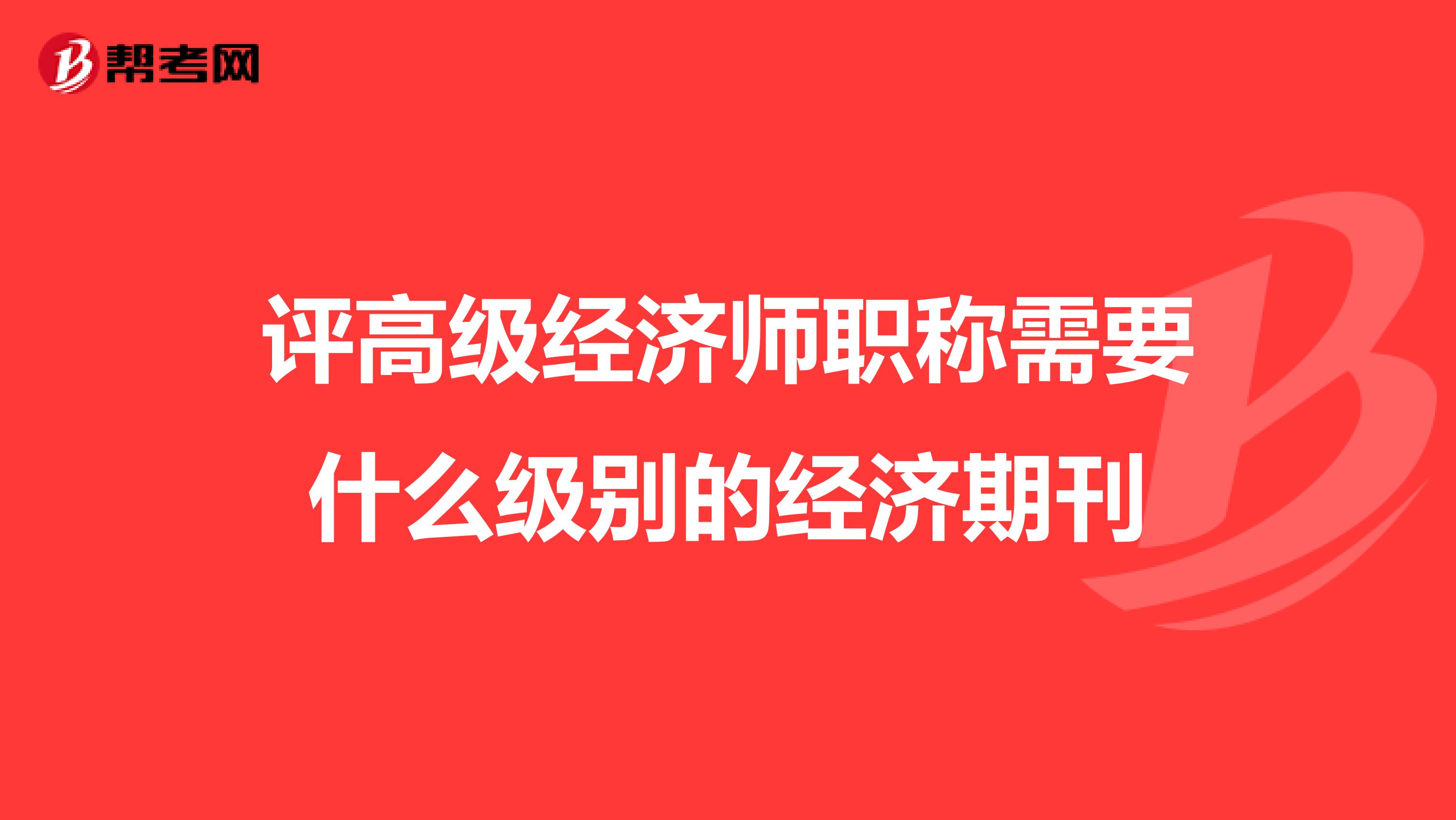 帮考网

评高级经济师职称需要什么级别的经济期刊